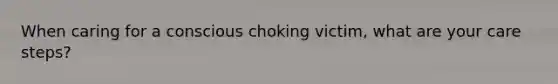 When caring for a conscious choking victim, what are your care steps?